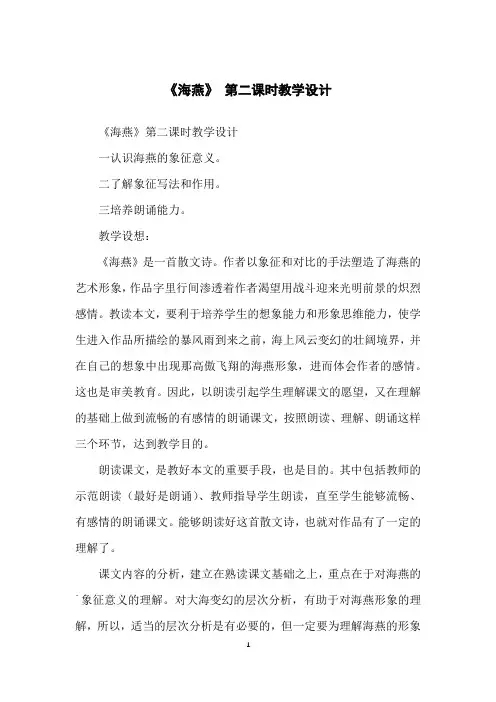 《海燕》 第二课时教学设计

《海燕》第二课时教学设计

一认识海燕的象征意义。

二了解象征写法和作用。

三培养朗诵能力。

教学设想：

《海燕》是一首散文诗。作者以象征和对比的手法塑造了海燕的艺术形象，作品字里行间渗透着作者渴望用战斗迎来光明前景的炽烈感情。教读本文，要利于培养学生的想象能力和形象思维能力，使学生进入作品所描绘的暴风雨到来之前，海上风云变幻的壮阔境界，并在自己的想象中出现那高傲飞翔的海燕形象，进而体会作者的感情。这也是审美教育。因此，以朗读引起学生理解课文的愿望，又在理解的基础上做到流畅的有感情的朗诵课文，按照朗读、理解、朗诵这样三个环节，达到教学目的。

朗读课文，是教好本文的重要手段，也是目的。其中包括教师的示范朗读（最好是朗诵）、教师指导学生朗读，直至学生能够流畅、有感情的朗诵课文。能够朗读好这首散文诗，也就对作品有了一定的理解了。

课文内容的分析，建立在熟读课文基础之上，重点在于对海燕的象征意义的理解。对大海变幻的层次分析，有助于对海燕形象的理解，所以，适当的层次分析是有必要的，但一定要为理解海燕的形象

1